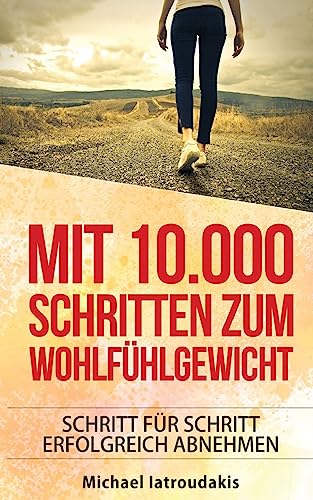 MIT 10.000 SCHRITTEN ZUM WOHLFÜHLGEWICHT

SCHRITT FÜR SCHRITT ERFOLGREICH ABNEHMEN

Michael Iatroudakis